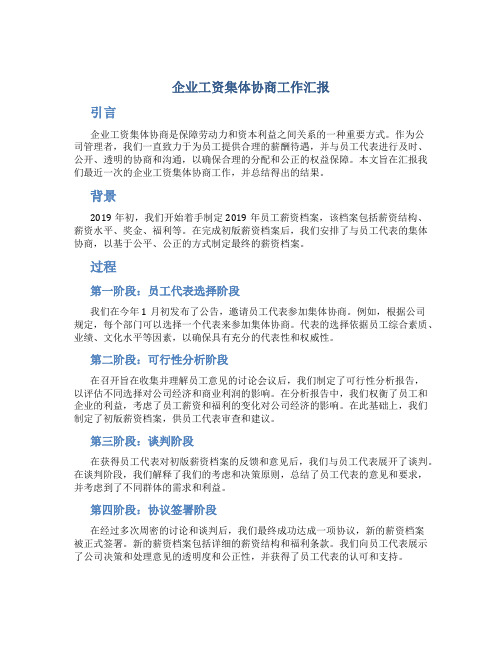 企业工资集体协商工作汇报

引言

企业工资集体协商是保障劳动力和资本利益之间关系的一种重要方式。作为公司管理者，我们一直致力于为员工提供合理的薪酬待遇，并与员工代表进行及时、公开、透明的协商和沟通，以确保合理的分配和公正的权益保障。本文旨在汇报我们最近一次的企业工资集体协商工作，并总结得出的结果。

背景

2019 年初，我们开始着手制定 2019 年员工薪资档案，该档案包括薪资结构、薪资水平、奖金、福利等。在完成初版薪资档案后，我们安排了与员工代表的集体协商，以基于公平、公正的方式制定最终的薪资档案。

过程

第一阶段：员工代表选择阶段

我们在今年 1 月初发布了公告，邀请员工代表参加集体协商。例如，根据公司规定，每个部门可以选择一个代表来参加集体协商。代表的选择依据员工综合素质、业绩、文化水平等因素，以确保具有充分的代表性和权威性。

第二阶段：可行性分析阶段

在召开旨在收集并理解员工意见的讨论会议后，我们制定了可行性分析报告，以评估不同选择对公司经济和商业利润的影响。在分析报告中，我们权衡了员工和企业的利益，考虑了员工薪资和福利的变化对公司经济的影响。在此基础上，我们制定了初版薪资档案，供员工代表审查和建议。

第三阶段：谈判阶段

在获得员工代表对初版薪资档案的反馈和意见后，我们与员工代表展开了谈判。在谈判阶段，我们解释了我们的考虑和决策原则，总结了员工代表的意见和要求，并考虑到了不同群体的需求和利益。

第四阶段：协议签署阶段

在经过多次周密的讨论和谈判后，我们最终成功达成一项协议，新的薪资档案被正式签署。新的薪资档案包括详细的薪资结构和福利条款。我们向员工代表展示了公司决策和处理意见的透明度和公正性，并获得了员工代表的认可和支持。